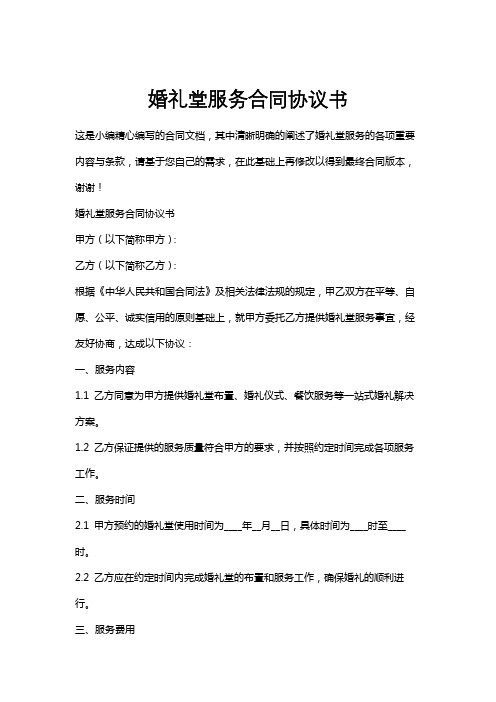 婚礼堂服务合同协议书

这是小编精心编写的合同文档，其中清晰明确的阐述了婚礼堂服务的各项重要内容与条款，请基于您自己的需求，在此基础上再修改以得到最终合同版本，谢谢！

婚礼堂服务合同协议书

甲方（以下简称甲方）：

乙方（以下简称乙方）：

根据《中华人民共和国合同法》及相关法律法规的规定，甲乙双方在平等、自愿、公平、诚实信用的原则基础上，就甲方委托乙方提供婚礼堂服务事宜，经友好协商，达成以下协议：

一、服务内容

1.1 乙方同意为甲方提供婚礼堂布置、婚礼仪式、餐饮服务等一站式婚礼解决方案。

1.2 乙方保证提供的服务质量符合甲方的要求，并按照约定时间完成各项服务工作。

二、服务时间

2.1 甲方预约的婚礼堂使用时间为____年__月__日，具体时间为____时至____时。

2.2 乙方应在约定时间内完成婚礼堂的布置和服务工作，确保婚礼的顺利进行。

三、服务费用